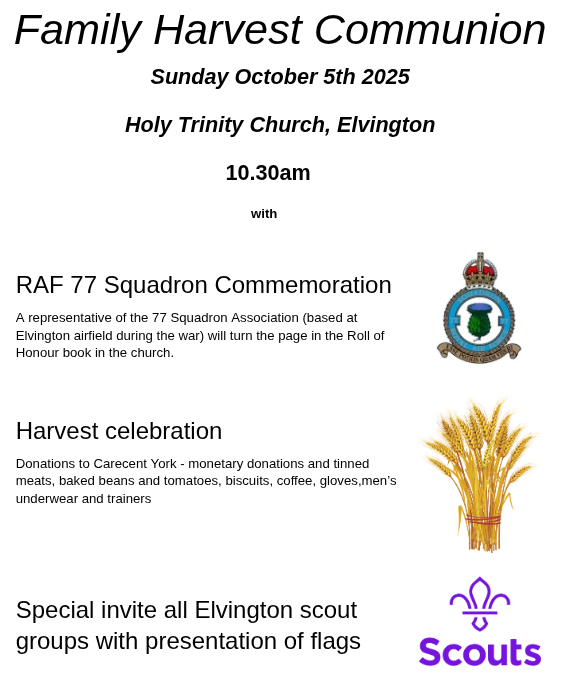 Family Harvest Communion

Sunday October 5th 2025

Holy Trinity Church, Elvington

10.30am

with

RAF 77 Squadron Commemoration

A representative of the 77 Squadron Association (based at Elvington airfield during the war) will turn the page in the Roll of Honour book in the church.

Harvest celebration

Donations to Carecent York - monetary donations and tinned meats, baked beans and tomatoes, biscuits, coffee, gloves,men's underwear and trainers

Special invite all Elvington scout groups with presentation of flags

Scouts